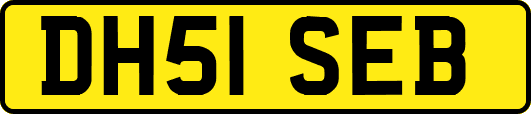 DH51 SEB